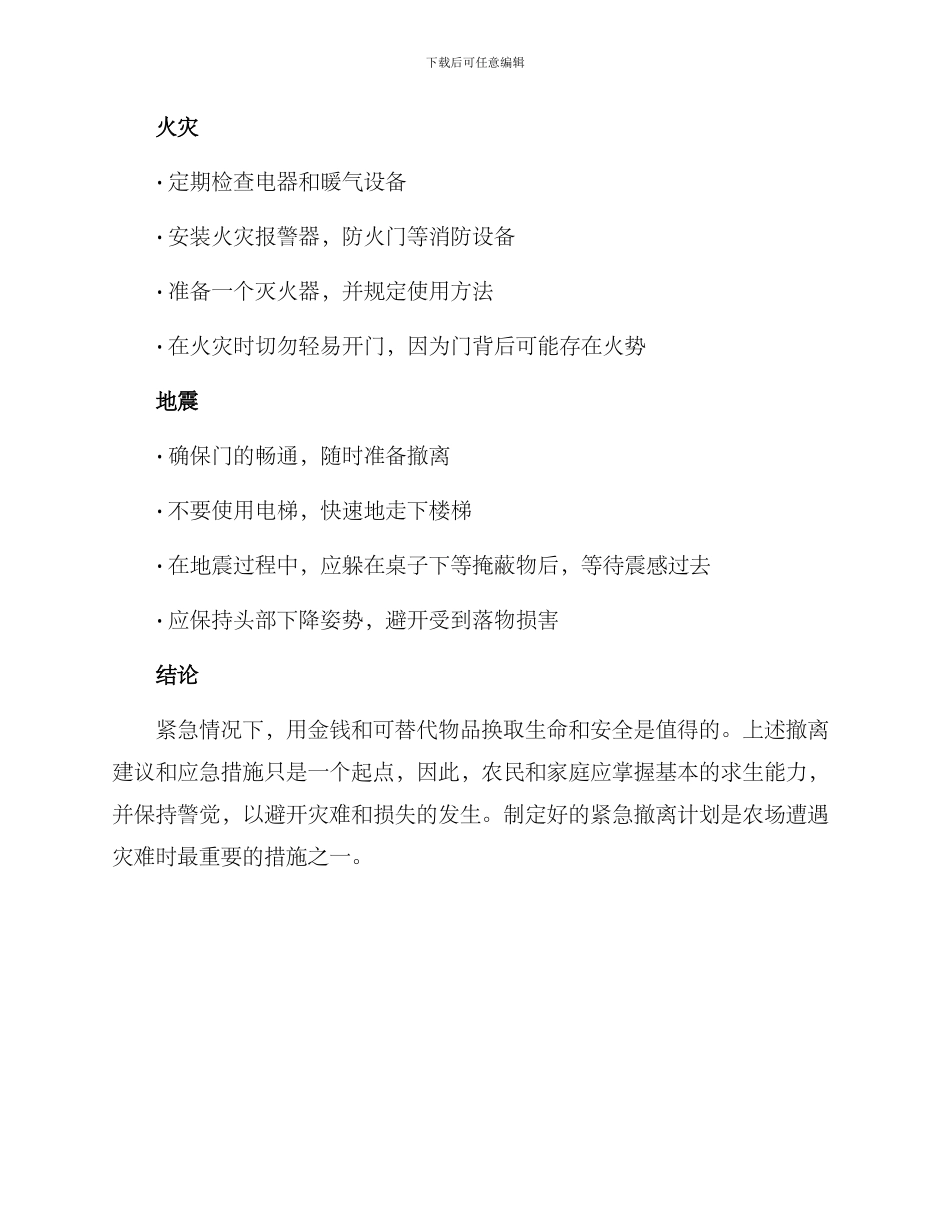 下载后可任意编辑

火灾

· 定期检查电器和暖气设备

· 安装火灾报警器，防火门等消防设备

· 准备一个灭火器，并规定使用方法

· 在火灾时切勿轻易开门，因为门背后可能存在火势

地震

· 确保门的畅通，随时准备撤离

· 不要使用电梯，快速地走下楼梯

· 在地震过程中，应躲在桌子下等掩蔽物后，等待震感过去

· 应保持头部下降姿势，避开受到落物损害

结论

紧急情况下，用金钱和可替代物品换取生命和安全是值得的。上述撤离建议和应急措施只是一个起点，因此，农民和家庭应掌握基本的求生能力，并保持警觉，以避开灾难和损失的发生。制定好的紧急撤离计划是农场遭遇灾难时最重要的措施之一。